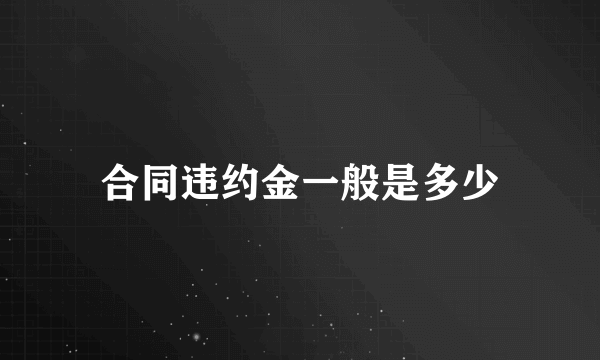 合同违约金一般是多少